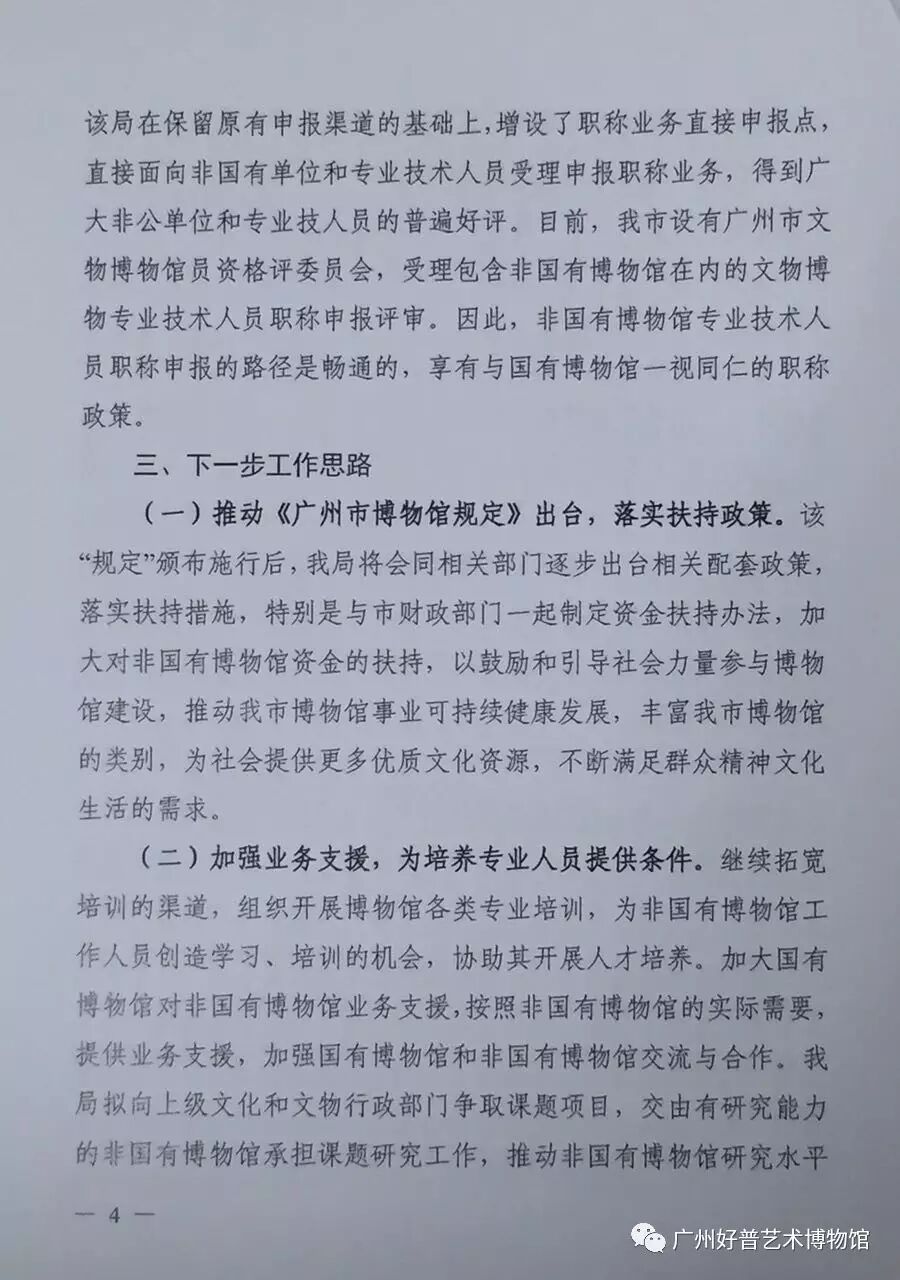 该局在保留原有申报渠道的基础上，增设了职称业务直接申报点，直接面向非国有单位和专业技术人员受理申报职称业务，得到广大非公单位和专业技人员的普遍好评。目前，我市设有广州市文物博物馆员资格评委员会，受理包含非国有博物馆在内的文物博物专业技术人员职称申报评审。因此，非国有博物馆专业技术人员职称申报的路径是畅通的，享有与国有博物馆一视同仁的职称政策。

三、下一步工作思路

（一）推动《广州市博物馆规定》出台，落实扶持政策。该“规定”颁布施行后，我局将会同相关部门逐步出台相关配套政策，落实扶持措施，特别是与市财政部门一起制定资金扶持办法，加大对非国有博物馆资金的扶持，以鼓励和引导社会力量参与博物馆建设，推动我市博物馆事业可持续健康发展，丰富我市博物馆的类别，为社会提供更多优质文化资源，不断满足群众精神文化生活的需求。

（二）加强业务支援，为培养专业人员提供条件。继续拓宽培训的渠道，组织开展博物馆各类专业培训，为非国有博物馆工作人员创造学习、培训的机会，协助其开展人才培养。加大国有博物馆对非国有博物馆业务支援，按照非国有博物馆的实际需要，提供业务支援，加强国有博物馆和非国有博物馆交流与合作。我局拟向上级文化和文物行政部门争取课题项目，交由有研究能力的非国有博物馆承担课题研究工作，推动非国有博物馆研究水平

— 4 —

广州好普艺术博物馆